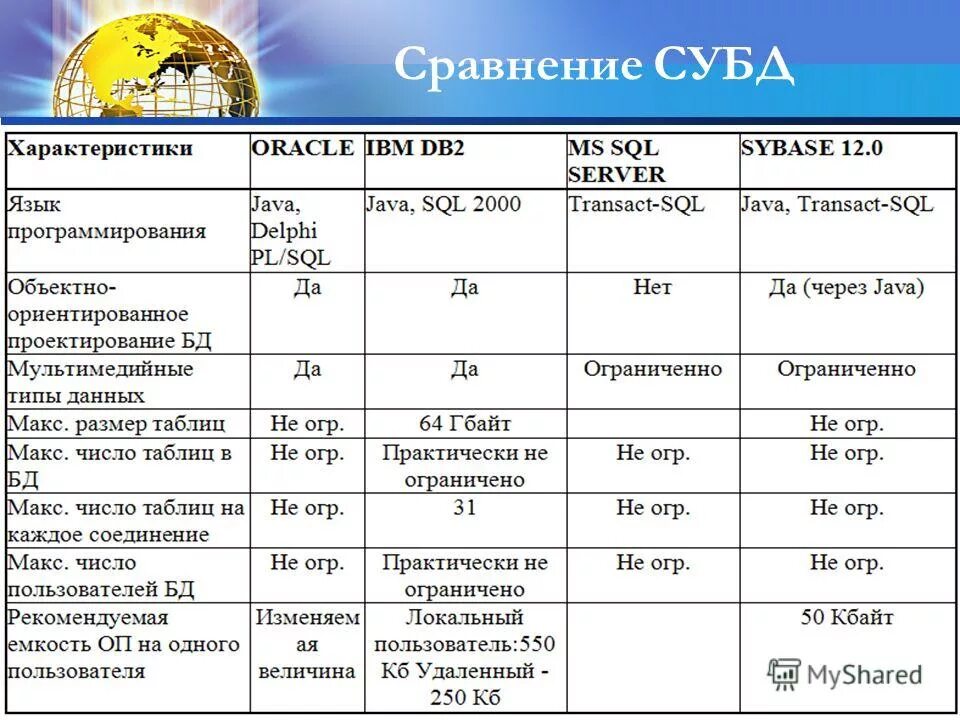 Сравнение СУБД

| Характеристики | ORACLE | IBM DB2 | MS SQL SERVER | SYBASE 12.0 |
|---|---|---|---|---|
| Язык программирования | Java, Delphi PL/SQL | Java, SQL 2000 | Transact-SQL | Java, Transact-SQL |
| Объектно-ориентированное проектирование БД | Да | Да | Нет | Да (через Java) |
| Мультимедийные типы данных | Да | Да | Ограниченно | Ограниченно |
| Макс. размер таблиц | Не огр. | 64 Гбайт | | Не огр. |
| Макс. число таблиц в БД | Не огр. | Практически не ограничено | Не огр. | Не огр. |
| Макс. число таблиц на каждое соединение | Не огр. | 31 | Не огр. | Не огр. |
| Макс. число пользователей БД | Не огр. | Практически не ограничено | Не огр. | Не огр. |
| Рекомендуемая емкость ОП на одного пользователя | Изменяемая величина | Локальный пользователь:550 Кб Удаленный - 250 Кб | | 50 Кбайт |

MyShared